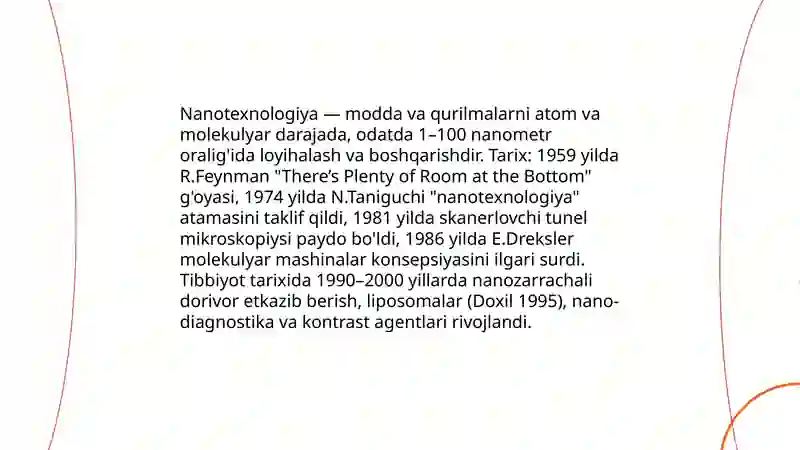 Nanotexnologiya — modda va qurilmalarni atom va molekulyar darajada, odatda 1–100 nanometr oralig'ida loyihalash va boshqarishdir. Tarix: 1959 yilda R.Feynman "There's Plenty of Room at the Bottom" g'oyasi, 1974 yilda N.Taniguchi "nanotexnologiya" atamasini taklif qildi, 1981 yilda skanerlovchi tunel mikroskopiysi paydo bo'ldi, 1986 yilda E.Dreksler molekulyar mashinalar konsepsiyasini ilgari surdi. Tibbiyot tarixida 1990–2000 yillarda nanozarrachali dorivor etkazib berish, liposomalar (Doxil 1995), nano-diagnostika va kontrast agentlari rivojlandi.